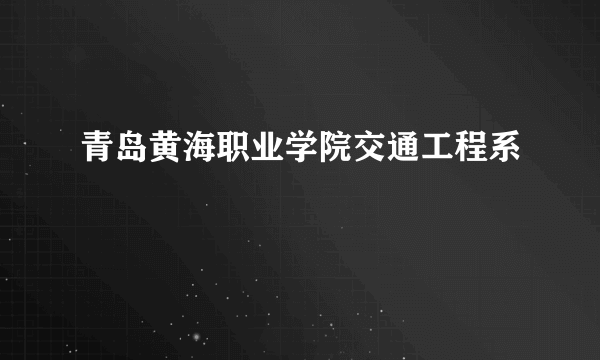 青岛黄海职业学院交通工程系